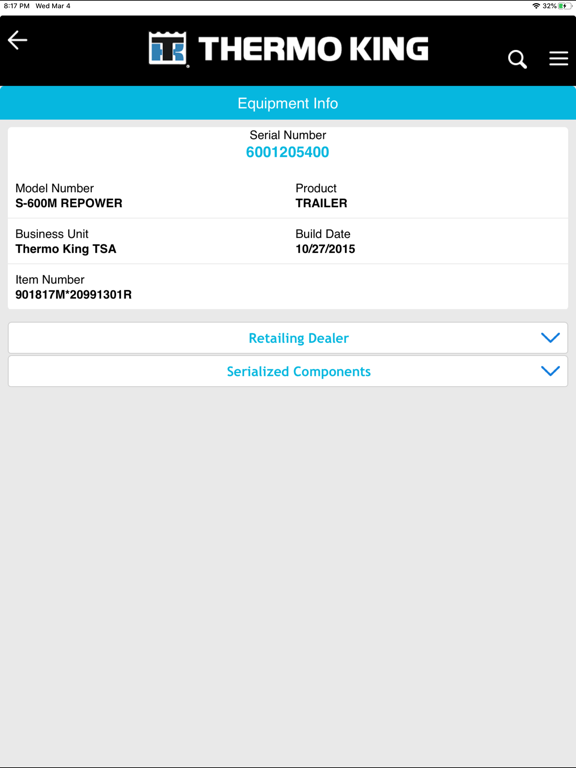 8:17 PM Wed Mar 4

32%

THERMO KING

Equipment Info

Serial Number
6001205400

Model Number
S-600M REPOWER

Product
TRAILER

Business Unit
Thermo King TSA

Build Date
10/27/2015

Item Number
901817M*20991301R

Retailing Dealer

Serialized Components